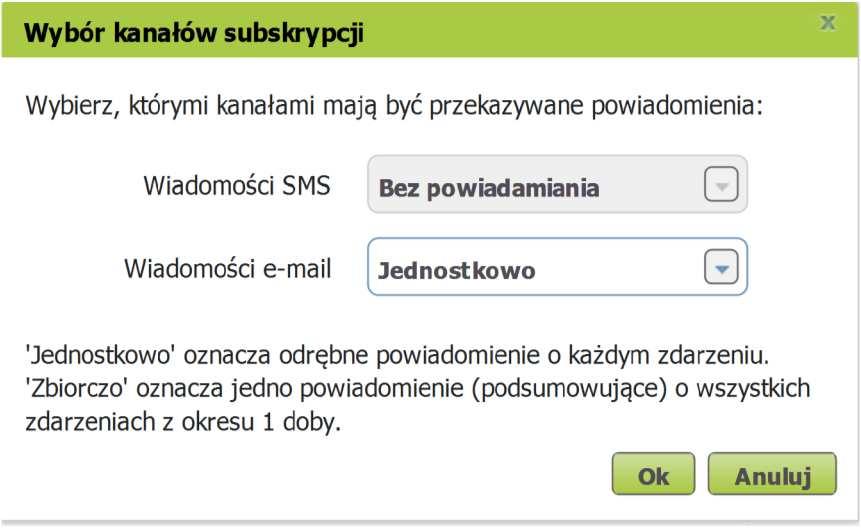 Wybór kanałów subskrypcji

x

Wybierz, którymi kanałami mają być przekazywane powiadomienia:

Wiadomości SMS
Bez powiadamiania

Wiadomości e-mail
Jednostkowo

'Jednostkowo' oznacza odrębne powiadomienie o każdym zdarzeniu. 'Zbiorczo' oznacza jedno powiadomienie (podsumowujące) o wszystkich zdarzeniach z okresu 1 doby.

Ok
Anuluj